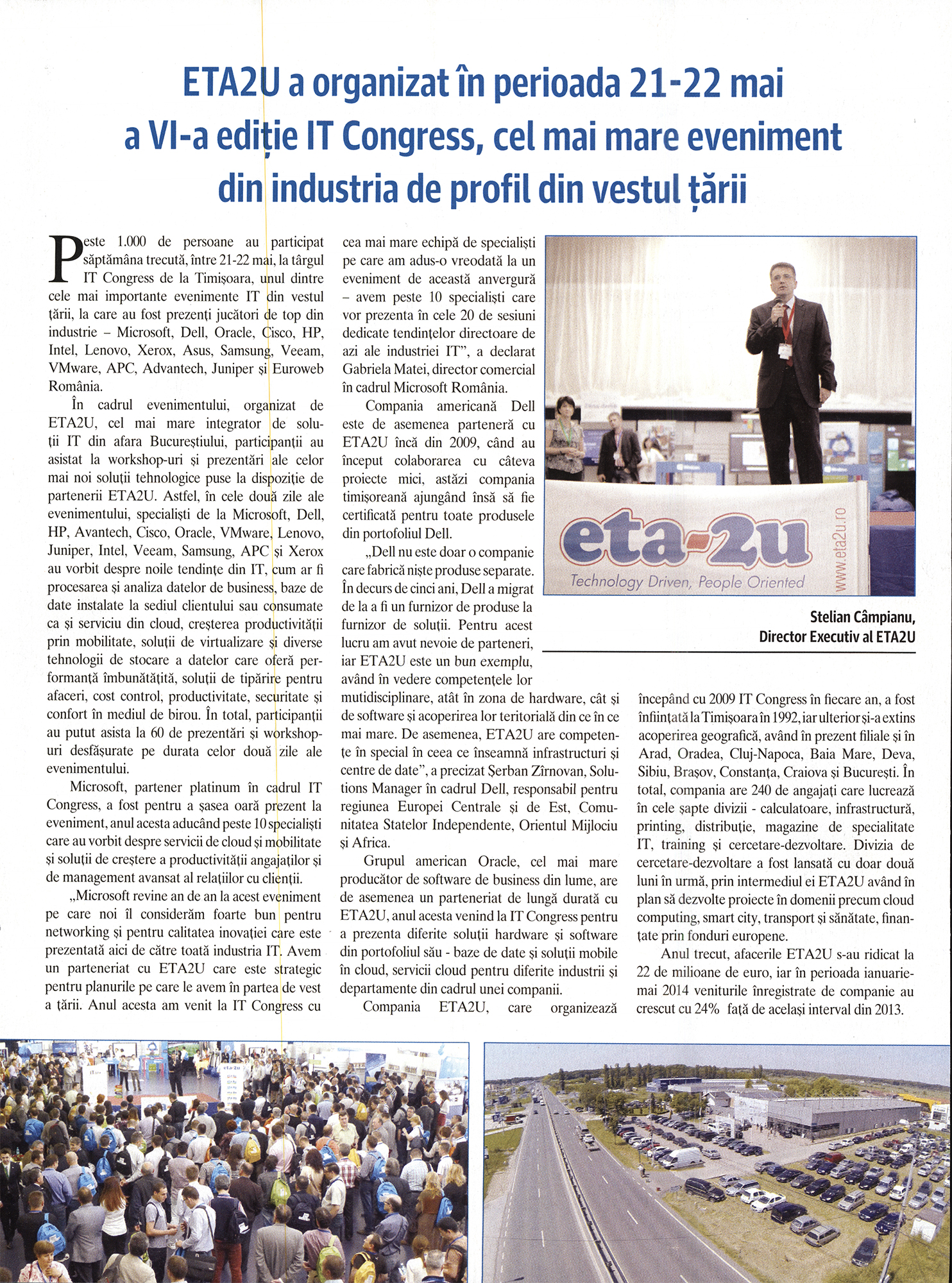 ETA2U a organizat în perioada 21-22 mai a VI-a ediție IT Congress, cel mai mare eveniment din industria de profil din vestul țării

Peste 1.000 de persoane au participat săptămâna trecută, între 21-22 mai, la târgul IT Congress de la Timișoara, unul dintre cele mai importante evenimente IT din vestul țării, la care au fost prezenți jucători de top din industrie – Microsoft, Dell, Oracle, Cisco, HP, Intel, Lenovo, Xerox, Asus, Samsung, Veeam, VMware, APC, Advantech, Juniper și Euroweb România.

În cadrul evenimentului, organizat de ETA2U, cel mai mare integrator de soluții IT din afara Bucureștiului, participanții au asistat la workshop-uri și prezentări ale celor mai noi soluții tehnologice puse la dispoziție de partenerii ETA2U. Astfel, în cele două zile ale evenimentului, specialiști de la Microsoft, Dell, HP, Avantech, Cisco, Oracle, VMware, Lenovo, Juniper, Intel, Veeam, Samsung, APC și Xerox au vorbit despre noile tendințe din IT, cum ar fi procesarea și analiza datelor de business, baze de date instalate la sediul clientului sau consumate ca și serviciu din cloud, creșterea productivității prin mobilitate, soluții de virtualizare și diverse tehnologii de stocare a datelor care oferă performanță îmbunătățită, soluții de tipărire pentru afaceri, cost control, productivitate, securitate și confort în mediul de birou. În total, participanții au putut asista la 60 de prezentări și workshop-uri desfășurate pe durata celor două zile ale evenimentului.

Microsoft, partener platinum în cadrul IT Congress, a fost pentru a șasea oară prezent la eveniment, anul acesta aducând peste 10 specialiști care au vorbit despre servicii de cloud și mobilitate și soluții de creștere a productivității angajaților și de management avansat al relațiilor cu clienții.

„Microsoft revine an de an la acest eveniment pe care noi îl considerăm foarte bun pentru networking și pentru calitatea inovației care este prezentată aici de către toată industria IT. Avem un parteneriat cu ETA2U care este strategic pentru planurile pe care le avem în partea de vest a țării. Anul acesta am venit la IT Congress cu cea mai mare echipă de specialiști pe care am adus-o vreodată la un eveniment de această anvergură – avem peste 10 specialiști care vor prezenta în cele 20 de sesiuni dedicate tendințelor directoare de azi ale industriei IT”, a declarat Gabriela Matei, director comercial în cadrul Microsoft România.

Compania americană Dell este de asemenea parteneră cu ETA2U încă din 2009, când au început colaborarea cu câteva proiecte mici, astăzi compania timișoreană ajungând însă să fie certificată pentru toate produsele din portofoliul Dell.

„Dell nu este doar o companie care fabrică niște produse separate. În decurs de cinci ani, Dell a migrat de la a fi un furnizor de produse la furnizor de soluții. Pentru acest lucru am avut nevoie de parteneri, iar ETA2U este un bun exemplu, având în vedere competențele lor mutidisciplinare, atât în zona de hardware, cât și de software și acoperirea lor teritorială din ce în ce mai mare. De asemenea, ETA2U are competențe în special în ceea ce înseamnă infrastructuri și centre de date”, a precizat Șerban Zîrnovan, Solutions Manager în cadrul Dell, responsabil pentru regiunea Europei Centrale și de Est, Comunitatea Statelor Independente, Orientul Mijlociu și Africa.

Grupul american Oracle, cel mai mare producător de software de business din lume, are de asemenea un parteneriat de lungă durată cu ETA2U, anul acesta venind la IT Congress pentru a prezenta diferite soluții hardware și software din portofoliul său - baze de date și soluții mobile în cloud, servicii cloud pentru diferite industrii și departamente din cadrul unei companii.

Compania ETA2U, care organizează începând cu 2009 IT Congress în fiecare an, a fost înființată la Timișoara în 1992, iar ulterior și-a extins acoperirea geografică, având în prezent filiale și în Arad, Oradea, Cluj-Napoca, Baia Mare, Deva, Sibiu, Brașov, Constanța, Craiova și București. În total, compania are 240 de angajați care lucrează în cele șapte divizii - calculatoare, infrastructură, printing, distribuție, magazine de specialitate IT, training și cercetare-dezvoltare. Divizia de cercetare-dezvoltare a fost lansată cu doar două luni în urmă, prin intermediul ei ETA2U având în plan să dezvolte proiecte în domenii precum cloud computing, smart city, transport și sănătate, finanțate prin fonduri europene.

Anul trecut, afacerile ETA2U s-au ridicat la 22 de milioane de euro, iar în perioada ianuarie-mai 2014 veniturile înregistrate de companie au crescut cu 24% față de același interval din 2013.

eta-2u
Technology Driven, People Oriented
www.eta2u.ro

Stelian Câmpianu, Director Executiv al ETA2U